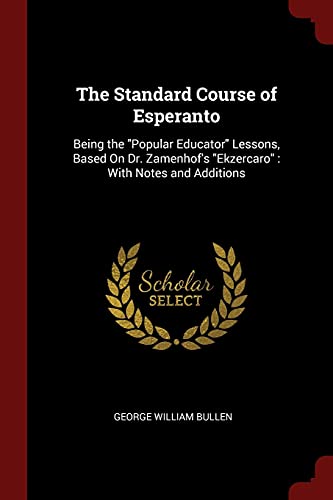 The Standard Course of Esperanto

Being the "Popular Educator" Lessons, Based On Dr. Zamenhof's "Ekzercaro" : With Notes and Additions

Scholar SELECT

GEORGE WILLIAM BULLEN